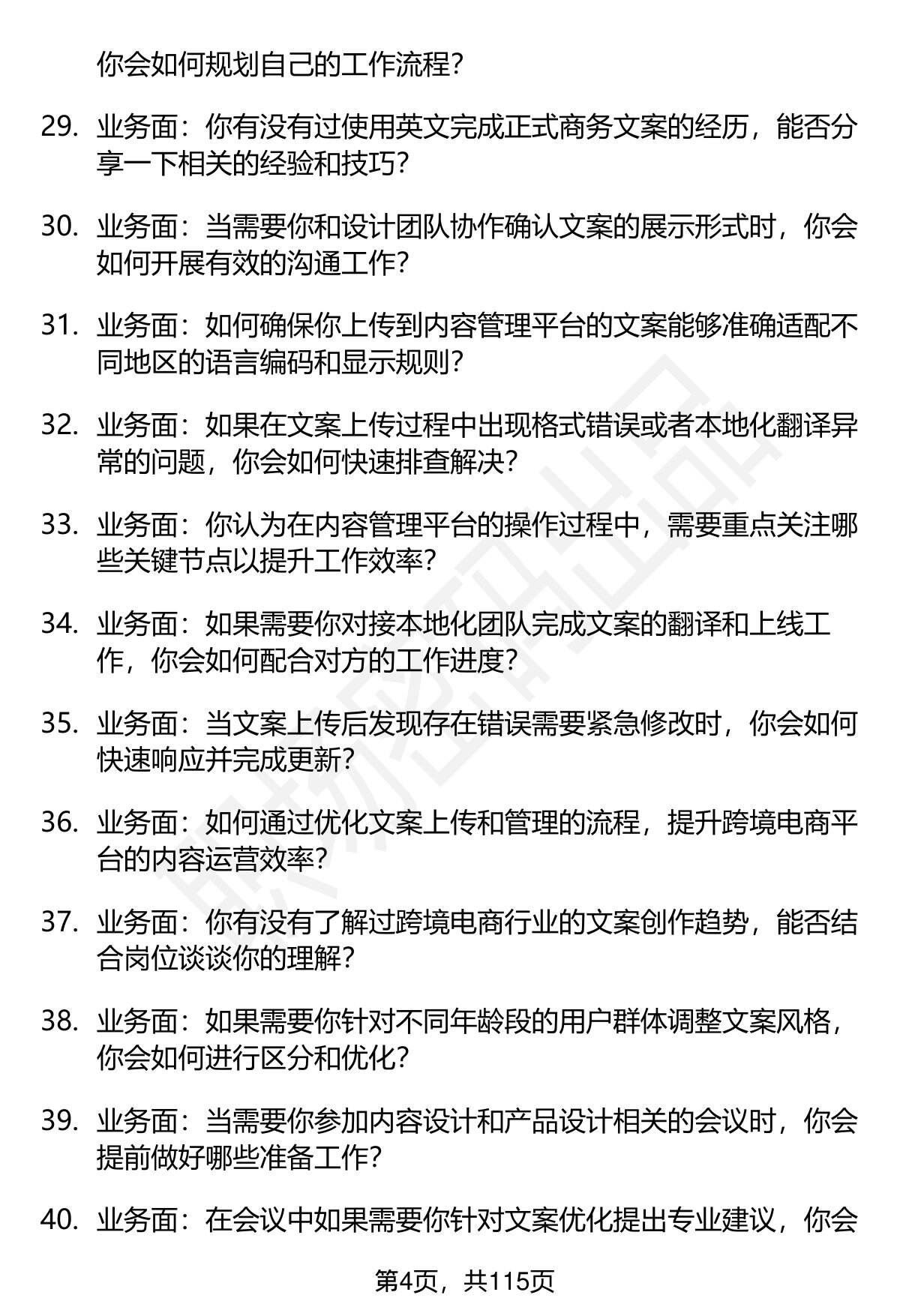 你会如何规划自己的工作流程？

29. 业务面：你有没有过使用英文完成正式商务文案的经历，能否分享一下相关的经验和技巧？

30. 业务面：当需要你和设计团队协作确认文案的展示形式时，你会如何开展有效的沟通工作？

31. 业务面：如何确保你上传到内容管理平台的文案能够准确适配不同地区的语言编码和显示规则？

32. 业务面：如果在文案上传过程中出现格式错误或者本地化翻译异常的问题，你会如何快速排查解决？

33. 业务面：你认为在内容管理平台的操作过程中，需要重点关注哪些关键节点以提升工作效率？

34. 业务面：如果需要你对接本地化团队完成文案的翻译和上线工作，你会如何配合对方的工作进度？

35. 业务面：当文案上传后发现存在错误需要紧急修改时，你会如何快速响应并完成更新？

36. 业务面：如何通过优化文案上传和管理的流程，提升跨境电商平台的内容运营效率？

37. 业务面：你有没有了解过跨境电商行业的文案创作趋势，能否结合岗位谈谈你的理解？

38. 业务面：如果需要你针对不同年龄段的用户群体调整文案风格，你会如何进行区分和优化？

39. 业务面：当需要你参加内容设计和产品设计相关的会议时，你会提前做好哪些准备工作？

40. 业务面：在会议中如果需要你针对文案优化提出专业建议，你会

第4页，共115页